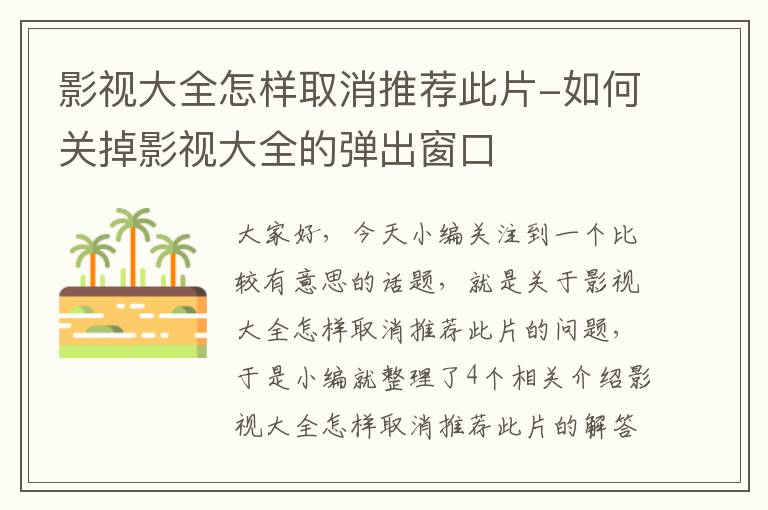 影视大全怎样取消推荐此片-如何关掉影视大全的弹出窗口

大家好，今天小编关注到一个比较有意思的话题，就是关于影视大全怎样取消推荐此片的问题，于是小编就整理了4个相关介绍影视大全怎样取消推荐此片的解答